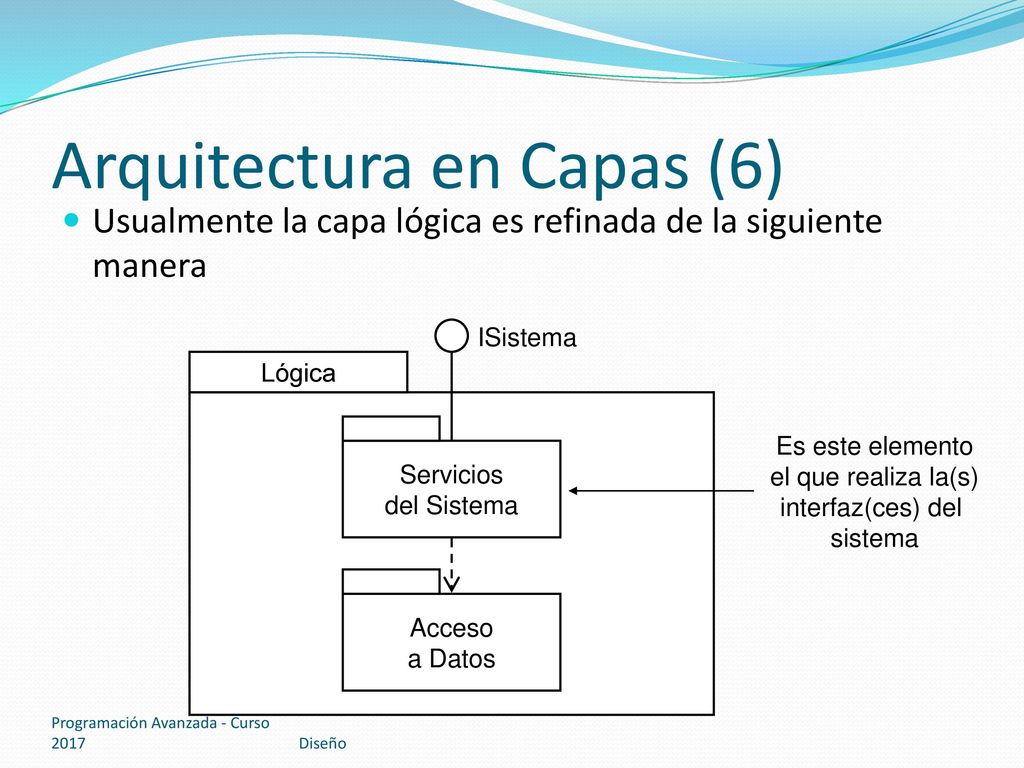 Arquitectura en Capas (6)

Usualmente la capa lógica es refinada de la siguiente manera

ISistema

Lógica

Servicios del Sistema

Acceso a Datos

Es este elemento el que realiza la(s) interfaz(ces) del sistema

Programación Avanzada - Curso 2017

Diseño